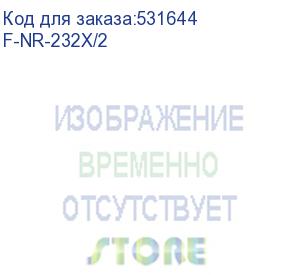 Код для заказа:531644
F-NR-232X/2

ИЗОБРАЖЕНИЕ
ВРЕМЕННО
ОТСУТСТВУЕТ
STORE